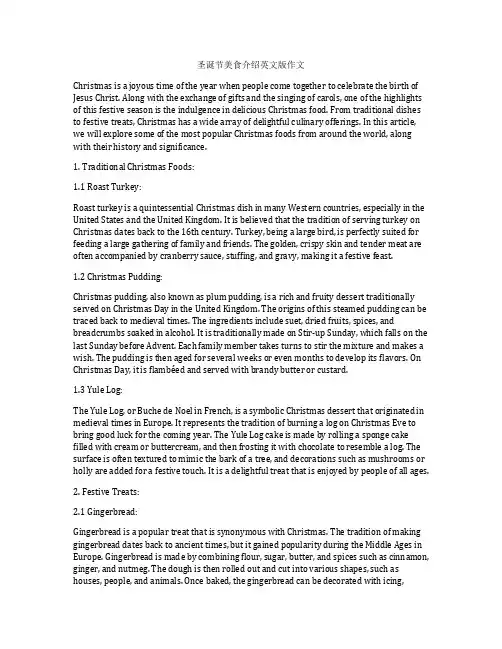 圣诞节美食介绍英文版作文

Christmas is a joyous time of the year when people come together to celebrate the birth of Jesus Christ. Along with the exchange of gifts and the singing of carols, one of the highlights of this festive season is the indulgence in delicious Christmas food. From traditional dishes to festive treats, Christmas has a wide array of delightful culinary offerings. In this article, we will explore some of the most popular Christmas foods from around the world, along with their history and significance.

1. Traditional Christmas Foods:

1.1 Roast Turkey:

Roast turkey is a quintessential Christmas dish in many Western countries, especially in the United States and the United Kingdom. It is believed that the tradition of serving turkey on Christmas dates back to the 16th century. Turkey, being a large bird, is perfectly suited for feeding a large gathering of family and friends. The golden, crispy skin and tender meat are often accompanied by cranberry sauce, stuffing, and gravy, making it a festive feast.

1.2 Christmas Pudding:

Christmas pudding, also known as plum pudding, is a rich and fruity dessert traditionally served on Christmas Day in the United Kingdom. The origins of this steamed pudding can be traced back to medieval times. The ingredients include suet, dried fruits, spices, and breadcrumbs soaked in alcohol. It is traditionally made on Stir-up Sunday, which falls on the last Sunday before Advent. Each family member takes turns to stir the mixture and makes a wish. The pudding is then aged for several weeks or even months to develop its flavors. On Christmas Day, it is flambéed and served with brandy butter or custard.

1.3 Yule Log:

The Yule Log, or Buche de Noel in French, is a symbolic Christmas dessert that originated in medieval times in Europe. It represents the tradition of burning a log on Christmas Eve to bring good luck for the coming year. The Yule Log cake is made by rolling a sponge cake filled with cream or buttercream, and then frosting it with chocolate to resemble a log. The surface is often textured to mimic the bark of a tree, and decorations such as mushrooms or holly are added for a festive touch. It is a delightful treat that is enjoyed by people of all ages.

2. Festive Treats:

2.1 Gingerbread:

Gingerbread is a popular treat that is synonymous with Christmas. The tradition of making gingerbread dates back to ancient times, but it gained popularity during the Middle Ages in Europe. Gingerbread is made by combining flour, sugar, butter, and spices such as cinnamon, ginger, and nutmeg. The dough is then rolled out and cut into various shapes, such as houses, people, and animals. Once baked, the gingerbread can be decorated with icing,